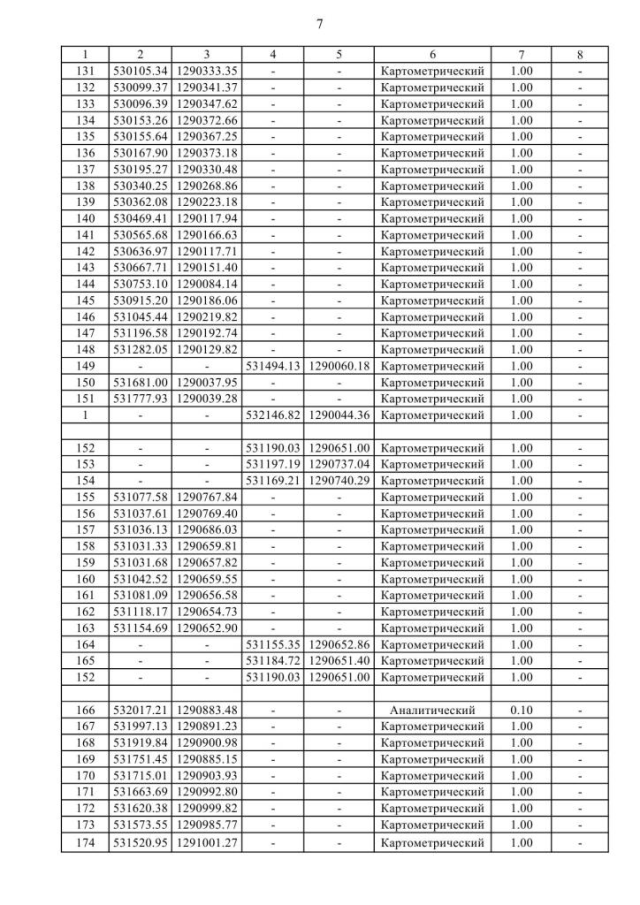 7

| 1 | 2 | 3 | 4 | 5 | 6 | 7 | 8 |
|---|---|---|---|---|---|---|---|
| 131 | 530105.34 | 1290333.35 | - | - | Картометрический | 1.00 | - |
| 132 | 530099.37 | 1290341.37 | - | - | Картометрический | 1.00 | - |
| 133 | 530096.39 | 1290347.62 | - | - | Картометрический | 1.00 | - |
| 134 | 530153.26 | 1290372.66 | - | - | Картометрический | 1.00 | - |
| 135 | 530155.64 | 1290367.25 | - | - | Картометрический | 1.00 | - |
| 136 | 530167.90 | 1290373.18 | - | - | Картометрический | 1.00 | - |
| 137 | 530195.27 | 1290330.48 | - | - | Картометрический | 1.00 | - |
| 138 | 530340.25 | 1290268.86 | - | - | Картометрический | 1.00 | - |
| 139 | 530362.08 | 1290223.18 | - | - | Картометрический | 1.00 | - |
| 140 | 530469.41 | 1290117.94 | - | - | Картометрический | 1.00 | - |
| 141 | 530565.68 | 1290166.63 | - | - | Картометрический | 1.00 | - |
| 142 | 530636.97 | 1290117.71 | - | - | Картометрический | 1.00 | - |
| 143 | 530667.71 | 1290151.40 | - | - | Картометрический | 1.00 | - |
| 144 | 530753.10 | 1290084.14 | - | - | Картометрический | 1.00 | - |
| 145 | 530915.20 | 1290186.06 | - | - | Картометрический | 1.00 | - |
| 146 | 531045.44 | 1290219.82 | - | - | Картометрический | 1.00 | - |
| 147 | 531196.58 | 1290192.74 | - | - | Картометрический | 1.00 | - |
| 148 | 531282.05 | 1290129.82 | - | - | Картометрический | 1.00 | - |
| 149 | - | - | 531494.13 | 1290060.18 | Картометрический | 1.00 | - |
| 150 | 531681.00 | 1290037.95 | - | - | Картометрический | 1.00 | - |
| 151 | 531777.93 | 1290039.28 | - | - | Картометрический | 1.00 | - |
| 1 | - | - | 532146.82 | 1290044.36 | Картометрический | 1.00 | - |
| | | | | | | | |
| 152 | - | - | 531190.03 | 1290651.00 | Картометрический | 1.00 | - |
| 153 | - | - | 531197.19 | 1290737.04 | Картометрический | 1.00 | - |
| 154 | - | - | 531169.21 | 1290740.29 | Картометрический | 1.00 | - |
| 155 | 531077.58 | 1290767.84 | - | - | Картометрический | 1.00 | - |
| 156 | 531037.61 | 1290769.40 | - | - | Картометрический | 1.00 | - |
| 157 | 531036.13 | 1290686.03 | - | - | Картометрический | 1.00 | - |
| 158 | 531031.33 | 1290659.81 | - | - | Картометрический | 1.00 | - |
| 159 | 531031.68 | 1290657.82 | - | - | Картометрический | 1.00 | - |
| 160 | 531042.52 | 1290659.55 | - | - | Картометрический | 1.00 | - |
| 161 | 531081.09 | 1290656.58 | - | - | Картометрический | 1.00 | - |
| 162 | 531118.17 | 1290654.73 | - | - | Картометрический | 1.00 | - |
| 163 | 531154.69 | 1290652.90 | - | - | Картометрический | 1.00 | - |
| 164 | - | - | 531155.35 | 1290652.86 | Картометрический | 1.00 | - |
| 165 | - | - | 531184.72 | 1290651.40 | Картометрический | 1.00 | - |
| 152 | - | - | 531190.03 | 1290651.00 | Картометрический | 1.00 | - |
| | | | | | | | |
| 166 | 532017.21 | 1290883.48 | - | - | Аналитический | 0.10 | - |
| 167 | 531997.13 | 1290891.23 | - | - | Картометрический | 1.00 | - |
| 168 | 531919.84 | 1290900.98 | - | - | Картометрический | 1.00 | - |
| 169 | 531751.45 | 1290885.15 | - | - | Картометрический | 1.00 | - |
| 170 | 531715.01 | 1290903.93 | - | - | Картометрический | 1.00 | - |
| 171 | 531663.69 | 1290992.80 | - | - | Картометрический | 1.00 | - |
| 172 | 531620.38 | 1290999.82 | - | - | Картометрический | 1.00 | - |
| 173 | 531573.55 | 1290985.77 | - | - | Картометрический | 1.00 | - |
| 174 | 531520.95 | 1291001.27 | - | - | Картометрический | 1.00 | - |